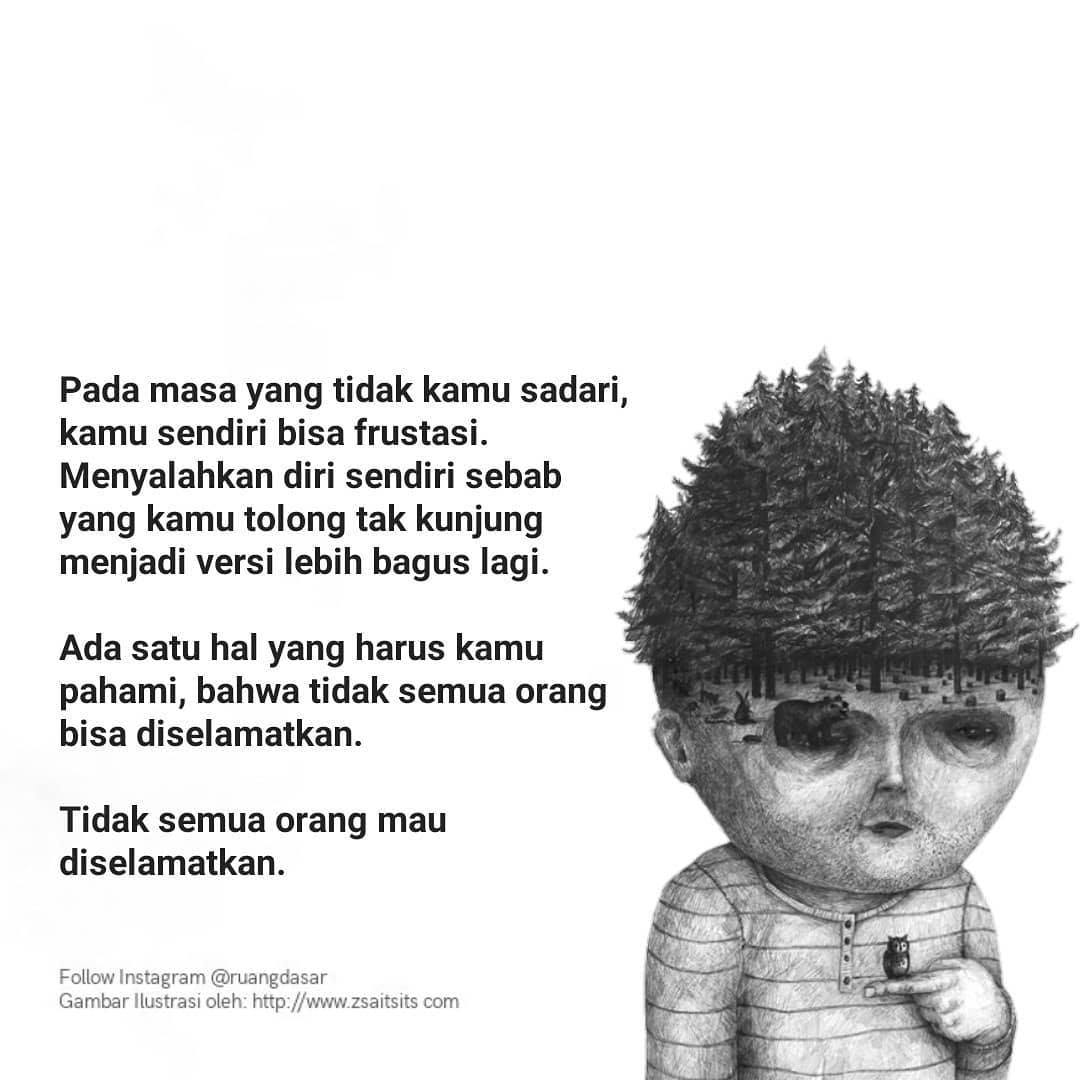 Pada masa yang tidak kamu sadari, kamu sendiri bisa frustasi. Menyalahkan diri sendiri sebab yang kamu tolong tak kunjung menjadi versi lebih bagus lagi.

Ada satu hal yang harus kamu pahami, bahwa tidak semua orang bisa diselamatkan.

Tidak semua orang mau diselamatkan.

Follow Instagram @ruangdasar
Gambar Ilustrasi oleh: http://www.zsaitsits com